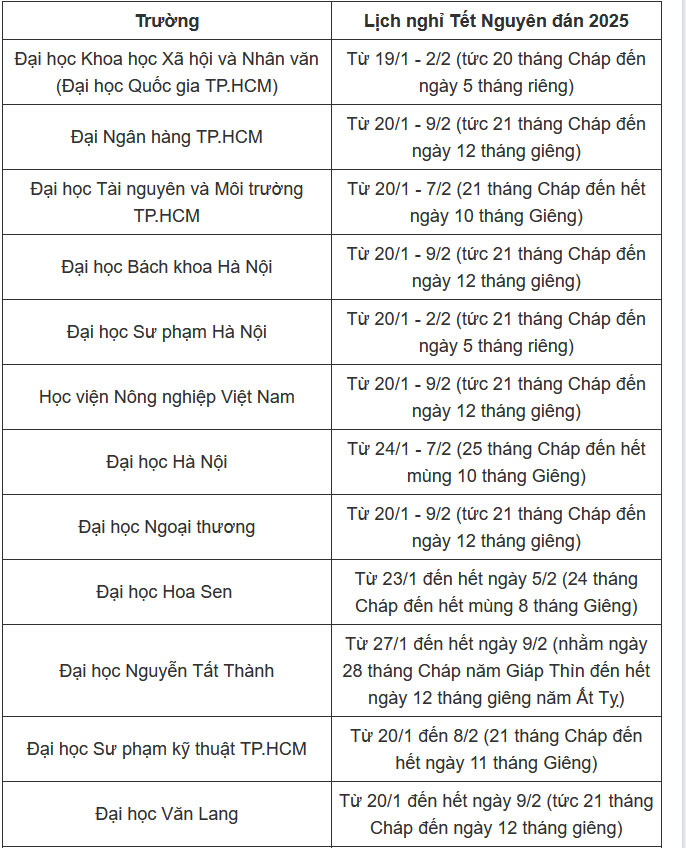 | Trường | Lịch nghỉ Tết Nguyên đán 2025 |
|---|---|
| Đại học Khoa học Xã hội và Nhân văn (Đại học Quốc gia TP.HCM) | Từ 19/1 - 2/2 (tức 20 tháng Chạp đến ngày 5 tháng riêng) |
| Đại Ngân hàng TP.HCM | Từ 20/1 - 9/2 (tức 21 tháng Chạp đến ngày 12 tháng giêng) |
| Đại học Tài nguyên và Môi trường TP.HCM | Từ 20/1 - 7/2 (21 tháng Chạp đến hết ngày 10 tháng Giêng) |
| Đại học Bách khoa Hà Nội | Từ 20/1 - 9/2 (tức 21 tháng Chạp đến ngày 12 tháng giêng) |
| Đại học Sư phạm Hà Nội | Từ 20/1 - 2/2 (tức 21 tháng Chạp đến ngày 5 tháng riêng) |
| Học viện Nông nghiệp Việt Nam | Từ 20/1 - 9/2 (tức 21 tháng Chạp đến ngày 12 tháng giêng) |
| Đại học Hà Nội | Từ 24/1 - 7/2 (25 tháng Chạp đến hết mùng 10 tháng Giêng) |
| Đại học Ngoại thương | Từ 20/1 - 9/2 (tức 21 tháng Chạp đến ngày 12 tháng giêng) |
| Đại học Hoa Sen | Từ 23/1 đến hết ngày 5/2 (24 tháng Chạp đến hết mùng 8 tháng Giêng) |
| Đại học Nguyễn Tất Thành | Từ 27/1 đến hết ngày 9/2 (nhằm ngày 28 tháng Chạp năm Giáp Thìn đến hết ngày 12 tháng giêng năm Ất Tỵ) |
| Đại học Sư phạm kỹ thuật TP.HCM | Từ 20/1 đến 8/2 (21 tháng Chạp đến hết ngày 11 tháng Giêng) |
| Đại học Văn Lang | Từ 20/1 đến hết ngày 9/2 (tức 21 tháng Chạp đến ngày 12 tháng giêng) |